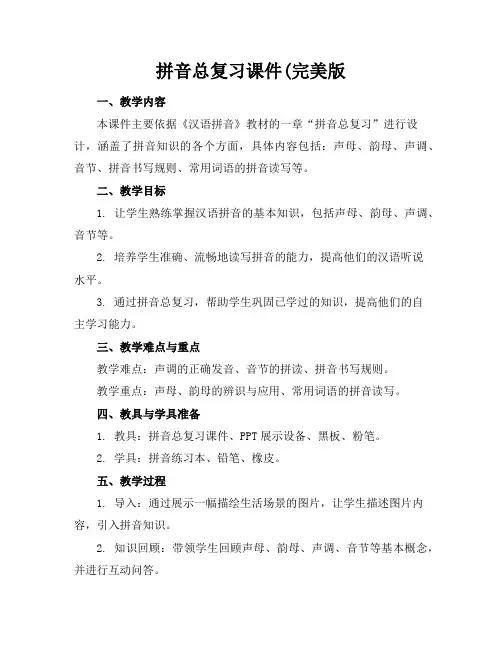 拼音总复习课件(完美版

一、教学内容

本课件主要依据《汉语拼音》教材的一章“拼音总复习”进行设计，涵盖了拼音知识的各个方面，具体内容包括：声母、韵母、声调、音节、拼音书写规则、常用词语的拼音读写等。

二、教学目标

1. 让学生熟练掌握汉语拼音的基本知识，包括声母、韵母、声调、音节等。

2. 培养学生准确、流畅地读写拼音的能力，提高他们的汉语听说水平。

3. 通过拼音总复习，帮助学生巩固已学过的知识，提高他们的自主学习能力。

三、教学难点与重点

教学难点：声调的正确发音、音节的拼读、拼音书写规则。

教学重点：声母、韵母的辨识与应用、常用词语的拼音读写。

四、教具与学具准备

1. 教具：拼音总复习课件、PPT 展示设备、黑板、粉笔。

2. 学具：拼音练习本、铅笔、橡皮。

五、教学过程

1. 导入：通过展示一幅描绘生活场景的图片，让学生描述图片内容，引入拼音知识。

2. 知识回顾：带领学生回顾声母、韵母、声调、音节等基本概念，并进行互动问答。